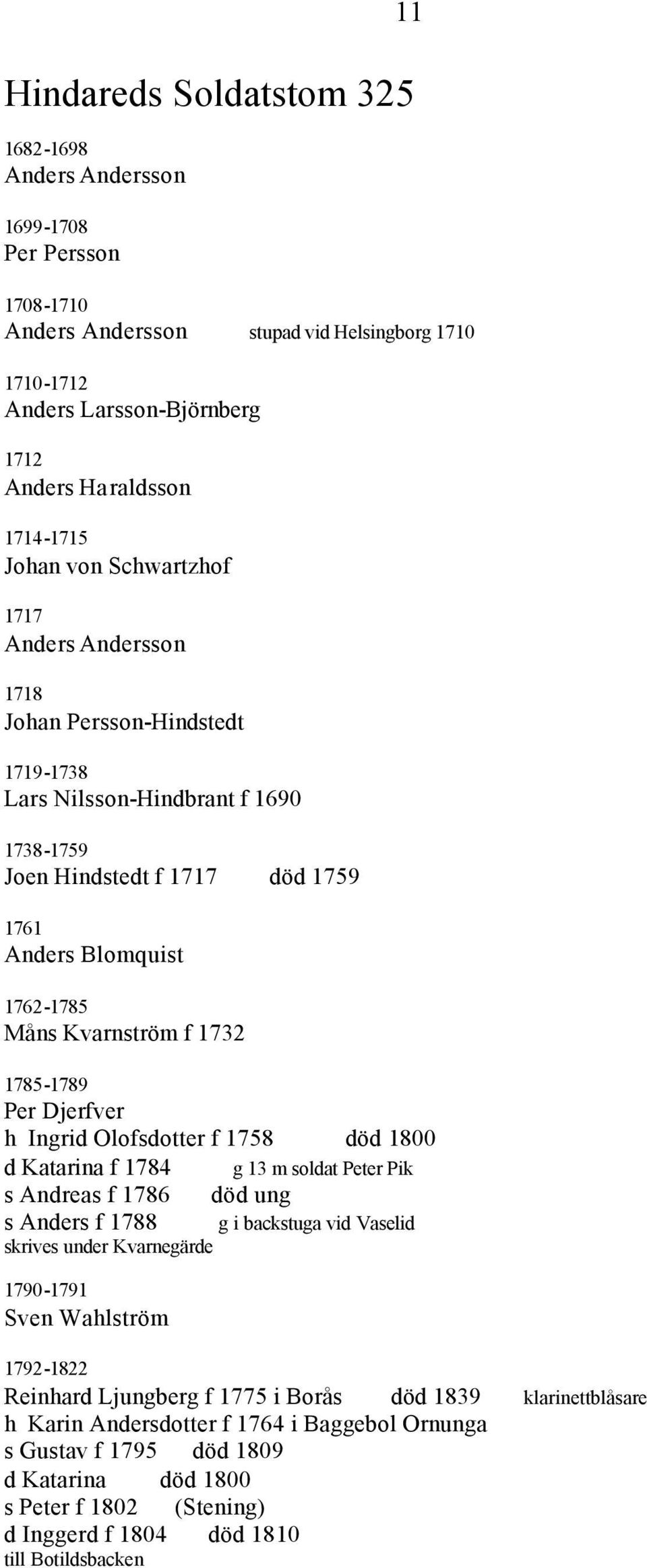 11

Hindareds Soldatstom 325

1682-1698
Anders Andersson

1699-1708
Per Persson

1708-1710
Anders Andersson stupad vid Helsingborg 1710

1710-1712
Anders Larsson-Björnberg

1712
Anders Haraldsson

1714-1715
Johan von Schwartzhof

1717
Anders Andersson

1718
Johan Persson-Hindstedt

1719-1738
Lars Nilsson-Hindbrant f 1690

1738-1759
Joen Hindstedt f 1717 död 1759

1761
Anders Blomquist

1762-1785
Måns Kvarnström f 1732

1785-1789
Per Djerfver
h Ingrid Olofsdotter f 1758 död 1800
d Katarina f 1784 g 13 m soldat Peter Pik
s Andreas f 1786 död ung
s Anders f 1788 g i backstuga vid Vaselid
skrives under Kvarnegärde

1790-1791
Sven Wahlström

1792-1822
Reinhard Ljungberg f 1775 i Borås död 1839 klarinettblåsare
h Karin Andersdotter f 1764 i Baggebol Ornunga
s Gustav f 1795 död 1809
d Katarina död 1800
s Peter f 1802 (Stening)
d Inggerd f 1804 död 1810
till Botildsbacken